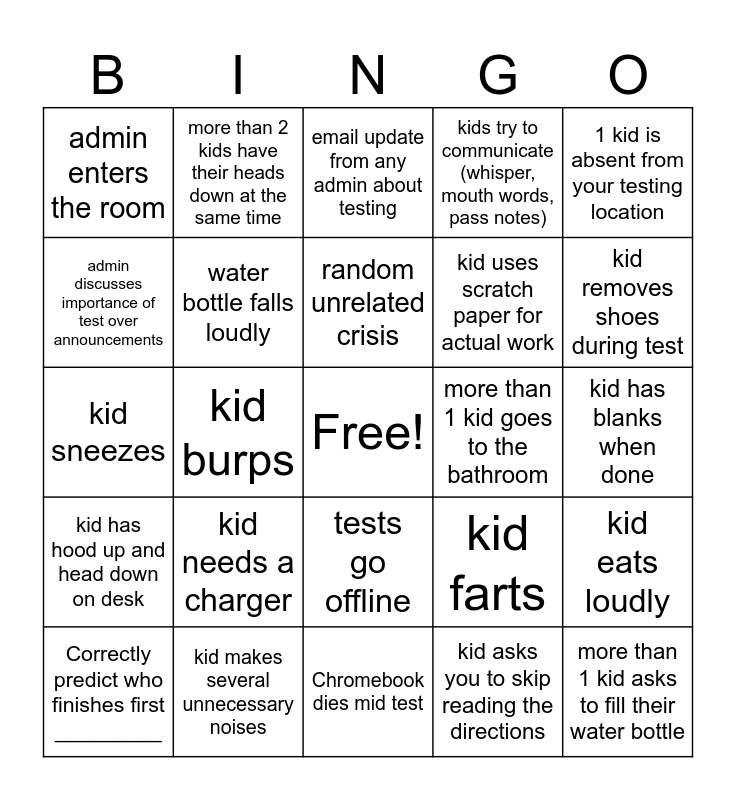 | B | I | N | G | O |
|---|---|---|---|---|
| admin enters the room | more than 2 kids have their heads down at the same time | email update from any admin about testing | kids try to communicate (whisper, mouth words, pass notes) | 1 kid is absent from your testing location |
| admin discusses importance of test over announcements | water bottle falls loudly | random unrelated crisis | kid uses scratch paper for actual work | kid removes shoes during test |
| kid sneezes | kid burps | Free! | more than 1 kid goes to the bathroom | kid has blanks when done |
| kid has hood up and head down on desk | kid needs a charger | tests go offline | kid farts | kid eats loudly |
| Correctly predict who finishes first __________ | kid makes several unnecessary noises | Chromebook dies mid test | kid asks you to skip reading the directions | more than 1 kid asks to fill their water bottle |